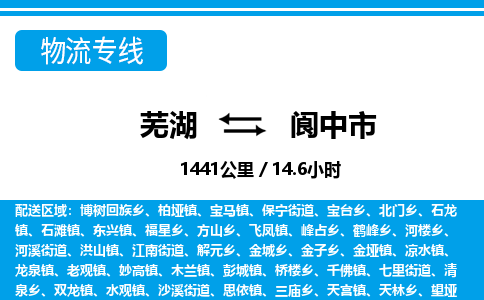 物流专线

芜湖 阆中市

1441公里 / 14.6小时

配送区域：博树回族乡、柏垭镇、宝马镇、保宁街道、宝台乡、北门乡、石龙镇、石滩镇、东兴镇、福星乡、方山乡、飞凤镇、峰占乡、鹤峰乡、河楼乡、河溪街道、洪山镇、江南街道、解元乡、金城乡、金子乡、金垭镇、凉水镇、龙泉镇、老观镇、妙高镇、木兰镇、彭城镇、桥楼乡、千佛镇、七里街道、清泉乡、双龙镇、水观镇、沙溪街道、思依镇、三庙乡、天宫镇、天林乡、望垭